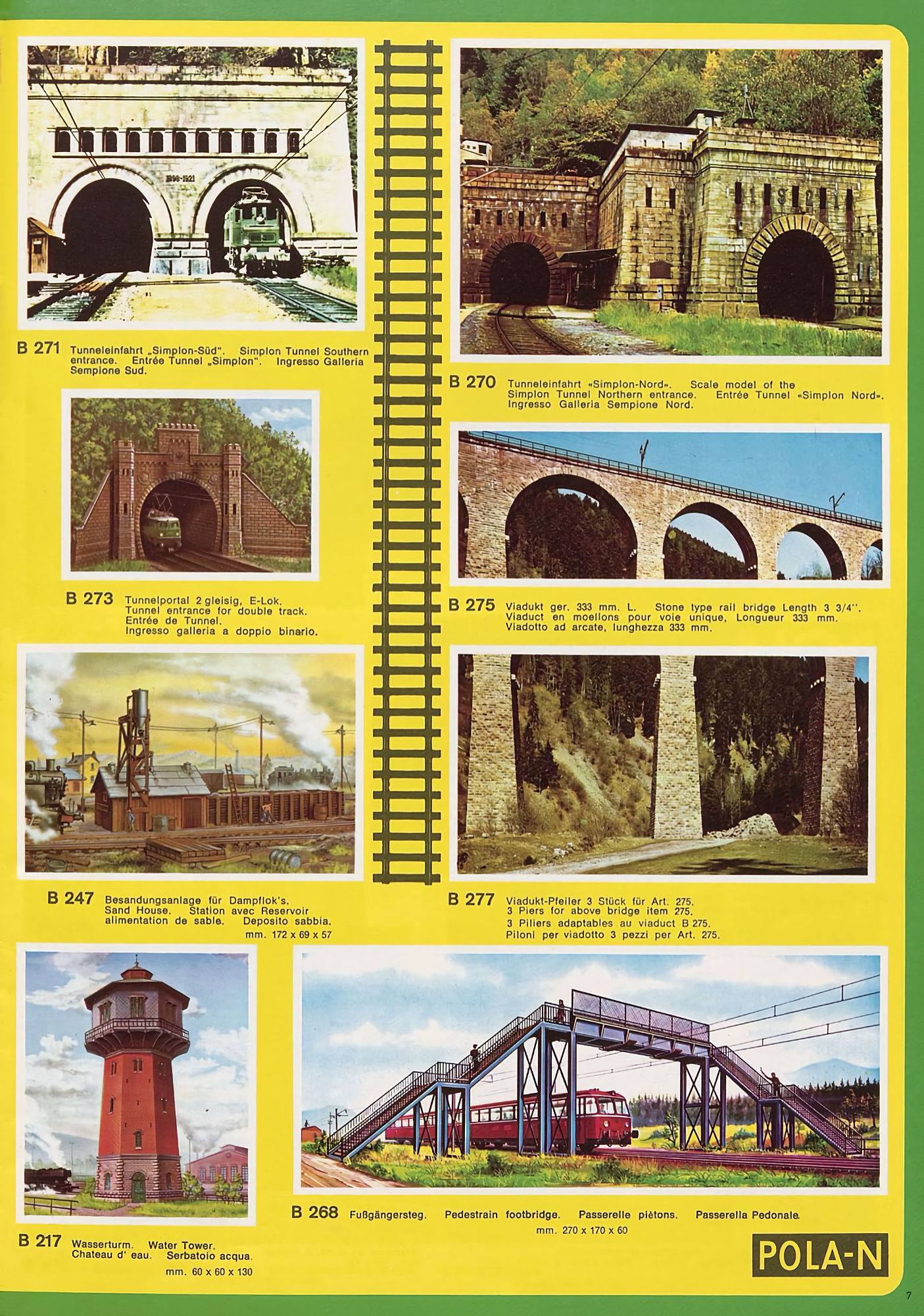 B 271 Tunneleinfahrt „Simplon-Süd". Simplon Tunnel Southern entrance. Entrée Tunnel „Simplon". Ingresso Galleria Sempione Sud.

B 273 Tunnelportal 2 gleisig, E-Lok. Tunnel entrance for double track. Entrée de Tunnel. Ingresso galleria a doppio binario.

B 247 Besandungsanlage für Dampflok's. Sand House. Station avec Reservoir alimentation de sable. Deposito sabbia. mm. 172 x 69 x 57

B 217 Wasserturm. Water Tower. Chateau d' eau. Serbatoio acqua. mm. 60 x 60 x 130

B 270 Tunneleinfahrt «Simplon-Nord». Scale model of the Simplon Tunnel Northern entrance. Entrée Tunnel «Simplon Nord». Ingresso Galleria Sempione Nord.

B 275 Viadukt ger. 333 mm. L. Stone type rail bridge Length 3 3/4''. Viaduct en moellons pour voie unique, Longueur 333 mm. Viadotto ad arcate, lunghezza 333 mm.

B 277 Viadukt-Pfeiler 3 Stück für Art. 275. 3 Piers for above bridge item 275. 3 Piliers adaptables au viaduct B 275. Piloni per viadotto 3 pezzi per Art. 275.

B 268 Fußgängersteg. Pedestrain footbridge. Passerelle piètons. Passerella Pedonale. mm. 270 x 170 x 60

POLA-N

7